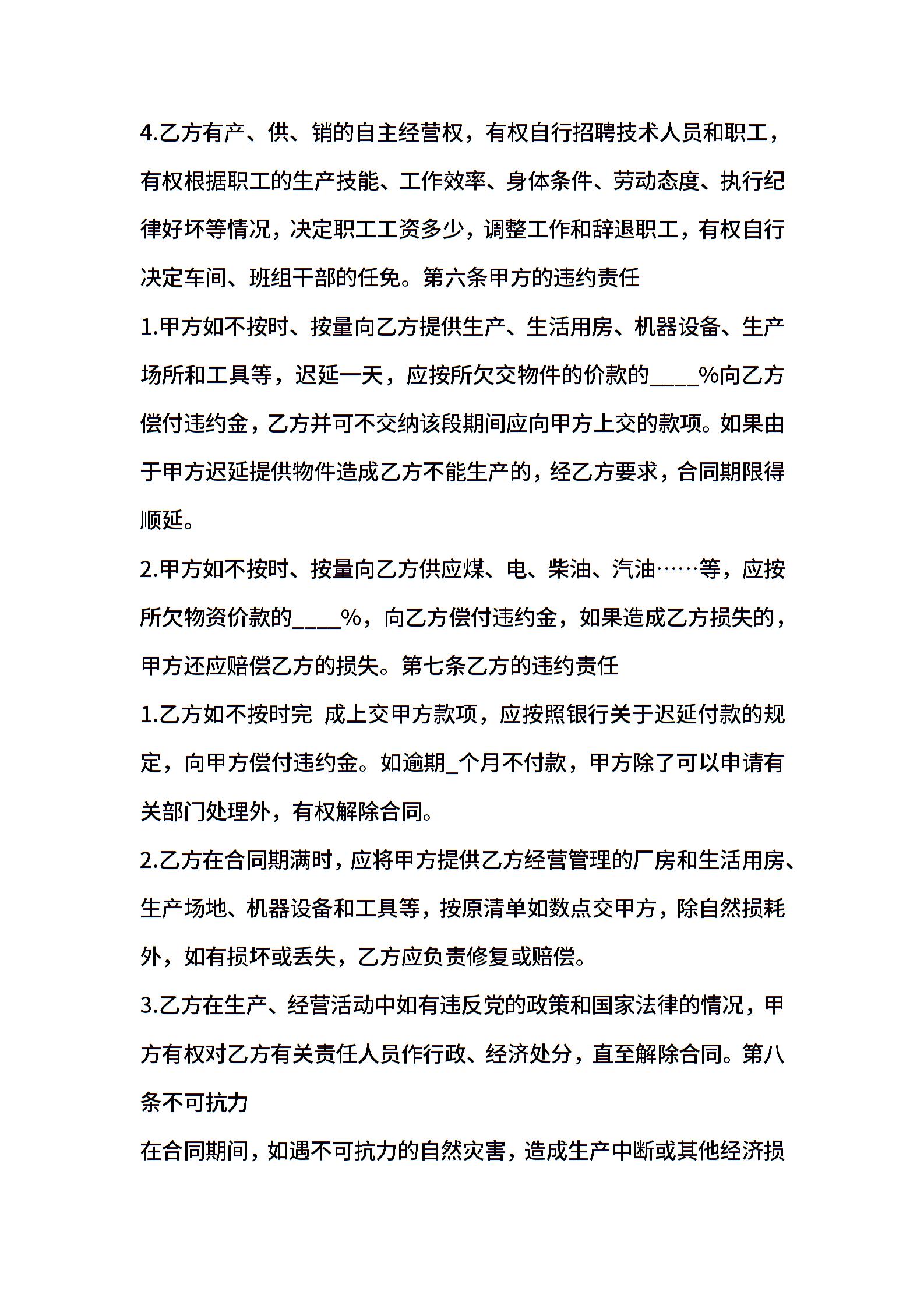 4.乙方有产、供、销的自主经营权，有权自行招聘技术人员和职工，有权根据职工的生产技能、工作效率、身体条件、劳动态度、执行纪律好坏等情况，决定职工工资多少，调整工作和辞退职工，有权自行决定车间、班组干部的任免。第六条甲方的违约责任

1.甲方如不按时、按量向乙方提供生产、生活用房、机器设备、生产场所和工具等，迟延一天，应按所欠交物件的价款的____%向乙方偿付违约金，乙方并可不交纳该段期间应向甲方上交的款项。如果由于甲方迟延提供物件造成乙方不能生产的，经乙方要求，合同期限得顺延。

2.甲方如不按时、按量向乙方供应煤、电、柴油、汽油……等，应按所欠物资价款的____%，向乙方偿付违约金，如果造成乙方损失的，甲方还应赔偿乙方的损失。第七条乙方的违约责任

1.乙方如不按时完 成上交甲方款项，应按照银行关于迟延付款的规定，向甲方偿付违约金。如逾期_个月不付款，甲方除了可以申请有关部门处理外，有权解除合同。

2.乙方在合同期满时，应将甲方提供乙方经营管理的厂房和生活用房、生产场地、机器设备和工具等，按原清单如数点交甲方，除自然损耗外，如有损坏或丢失，乙方应负责修复或赔偿。

3.乙方在生产、经营活动中如有违反党的政策和国家法律的情况，甲方有权对乙方有关责任人员作行政、经济处分，直至解除合同。第八条不可抗力

在合同期间，如遇不可抗力的自然灾害，造成生产中断或其他经济损